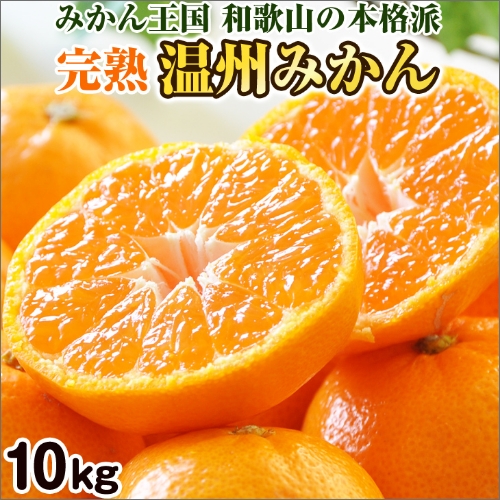 みかん王国 和歌山の本格派

完熟 温州みかん

10kg